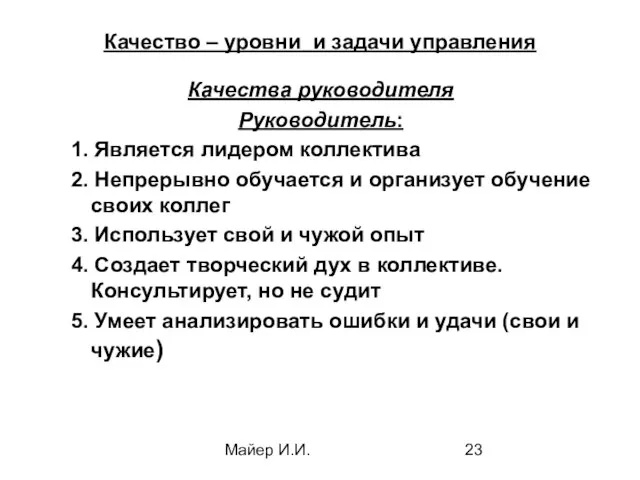 Качество – уровни и задачи управления

Качества руководителя

Руководитель:

1. Является лидером коллектива
2. Непрерывно обучается и организует обучение своих коллег
3. Использует свой и чужой опыт
4. Создает творческий дух в коллективе. Консультирует, но не судит
5. Умеет анализировать ошибки и удачи (свои и чужие)

Майер И.И.

23